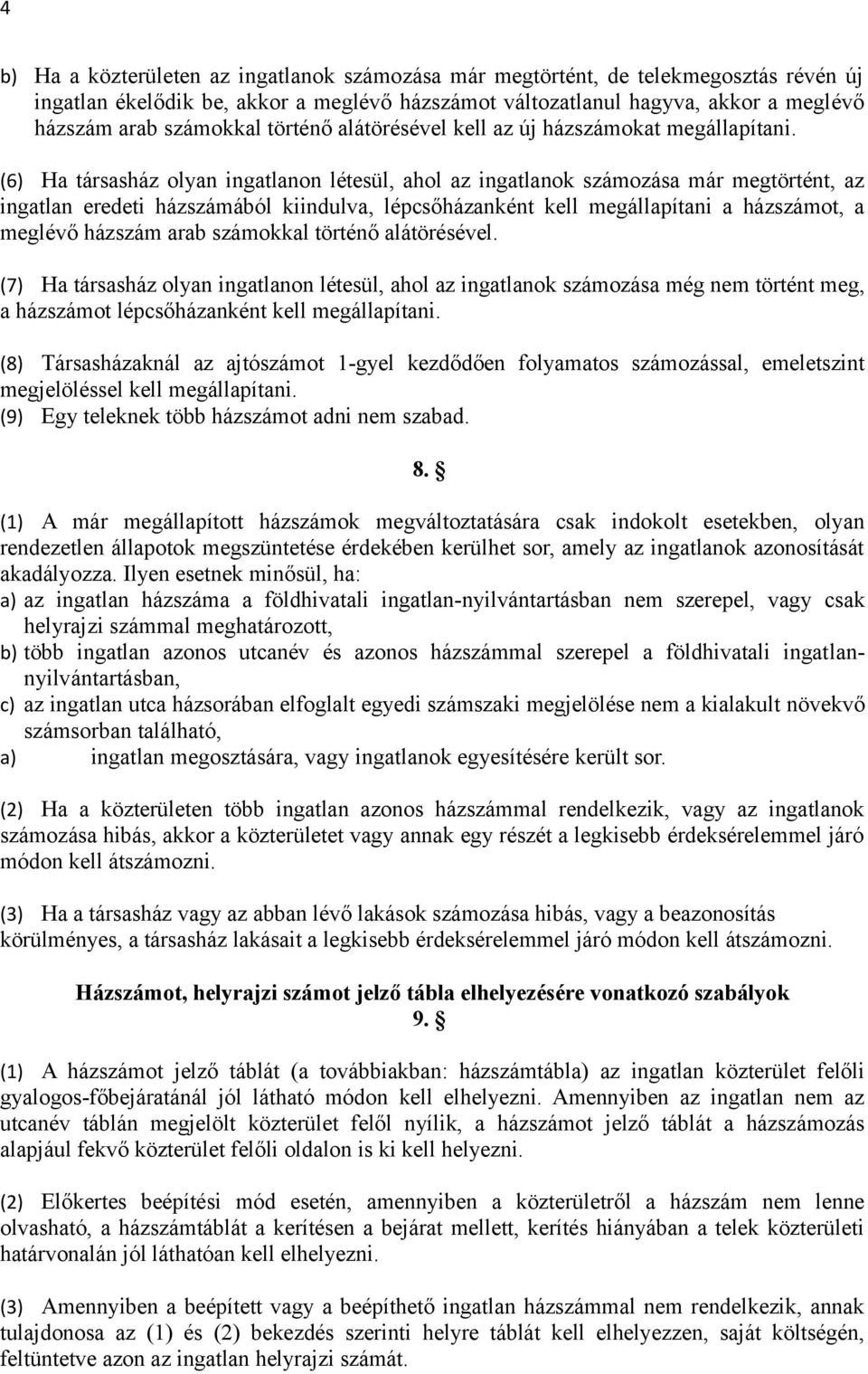 4

b) Ha a közterületen az ingatlanok számozása már megtörtént, de telekmegosztás révén új ingatlan ékelődik be, akkor a meglévő házszámot változatlanul hagyva, akkor a meglévő házszám arab számokkal történő alátörésével kell az új házszámokat megállapítani.

(6) Ha társasház olyan ingatlanon létesül, ahol az ingatlanok számozása már megtörtént, az ingatlan eredeti házszámából kiindulva, lépcsőházanként kell megállapítani a házszámot, a meglévő házszám arab számokkal történő alátörésével.

(7) Ha társasház olyan ingatlanon létesül, ahol az ingatlanok számozása még nem történt meg, a házszámot lépcsőházanként kell megállapítani.

(8) Társasházaknál az ajtószámot 1-gyel kezdődően folyamatos számozással, emeletszint megjelöléssel kell megállapítani.
(9) Egy teleknek több házszámot adni nem szabad.

8. §

(1) A már megállapított házszámok megváltoztatására csak indokolt esetekben, olyan rendezetlen állapotok megszüntetése érdekében kerülhet sor, amely az ingatlanok azonosítását akadályozza. Ilyen esetnek minősül, ha:
a) az ingatlan házszáma a földhivatali ingatlan-nyilvántartásban nem szerepel, vagy csak helyrajzi számmal meghatározott,
b) több ingatlan azonos utcanév és azonos házszámmal szerepel a földhivatali ingatlan-nyilvántartásban,
c) az ingatlan utca házsorában elfoglalt egyedi számszaki megjelölése nem a kialakult növekvő számsorban található,
a) ingatlan megosztására, vagy ingatlanok egyesítésére került sor.

(2) Ha a közterületen több ingatlan azonos házszámmal rendelkezik, vagy az ingatlanok számozása hibás, akkor a közterületet vagy annak egy részét a legkisebb érdeksérelemmel járó módon kell átszámozni.

(3) Ha a társasház vagy az abban lévő lakások számozása hibás, vagy a beazonosítás körülményes, a társasház lakásait a legkisebb érdeksérelemmel járó módon kell átszámozni.

Házszámot, helyrajzi számot jelző tábla elhelyezésére vonatkozó szabályok
9. §

(1) A házszámot jelző táblát (a továbbiakban: házszámtábla) az ingatlan közterület felőli gyalogos-főbejáratánál jól látható módon kell elhelyezni. Amennyiben az ingatlan nem az utcanév táblán megjelölt közterület felől nyílik, a házszámot jelző táblát a házszámozás alapjául fekvő közterület felőli oldalon is ki kell helyezni.

(2) Előkertes beépítési mód esetén, amennyiben a közterületről a házszám nem lenne olvasható, a házszámtáblát a kerítésen a bejárat mellett, kerítés hiányában a telek közterületi határvonalán jól láthatóan kell elhelyezni.

(3) Amennyiben a beépített vagy a beépíthető ingatlan házszámmal nem rendelkezik, annak tulajdonosa az (1) és (2) bekezdés szerinti helyre táblát kell elhelyezzen, saját költségén, feltüntetve azon az ingatlan helyrajzi számát.